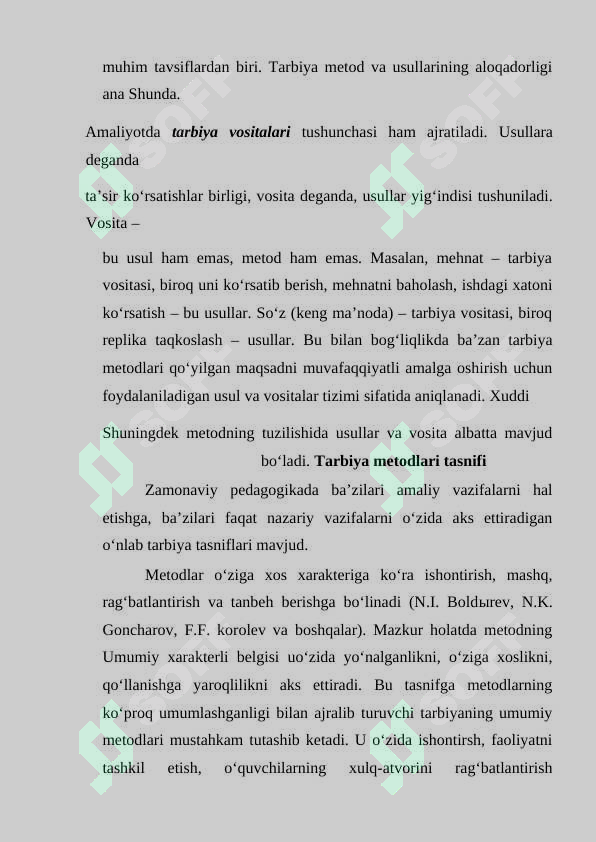 muhim tavsiflardan biri. Tarbiya metod va usullarining aloqadorligi ana Shunda.

Amaliyotda ***tarbiya vositalari*** tushunchasi ham ajratiladi. Usullara deganda

ta’sir ko‘rsatishlar birligi, vosita deganda, usullar yig‘indisi tushuniladi. Vosita –

bu usul ham emas, metod ham emas. Masalan, mehnat – tarbiya vositasi, biroq uni ko‘rsatib berish, mehnatni baholash, ishdagi xatoni ko‘rsatish – bu usullar. So‘z (keng ma’noda) – tarbiya vositasi, biroq replika taqkoslash – usullar. Bu bilan bog‘liqlikda ba’zan tarbiya metodlari qo‘yilgan maqsadni muvafaqqiyatli amalga oshirish uchun foydalaniladigan usul va vositalar tizimi sifatida aniqlanadi. Xuddi

Shuningdek metodning tuzilishida usullar va vosita albatta mavjud bo‘ladi. **Tarbiya metodlari tasnifi**

Zamonaviy pedagogikada ba’zilari amaliy vazifalarni hal etishga, ba’zilari faqat nazariy vazifalarni o‘zida aks ettiradigan o‘nlab tarbiya tasniflari mavjud.

Metodlar o‘ziga xos xarakteriga ko‘ra ishontirish, mashq, rag‘batlantirish va tanbeh berishga bo‘linadi (N.I. Boldыrev, N.K. Goncharov, F.F. korolev va boshqalar). Mazkur holatda metodning Umumiy xarakterli belgisi uo‘zida yo‘nalganlikni, o‘ziga xoslikni, qo‘llanishga yaroqlilikni aks ettiradi. Bu tasnifga metodlarning ko‘proq umumlashganligi bilan ajralib turuvchi tarbiyaning umumiy metodlari mustahkam tutashib ketadi. U o‘zida ishontirsh, faoliyatni tashkil etish, o‘quvchilarning xulq-atvorini rag‘batlantirish